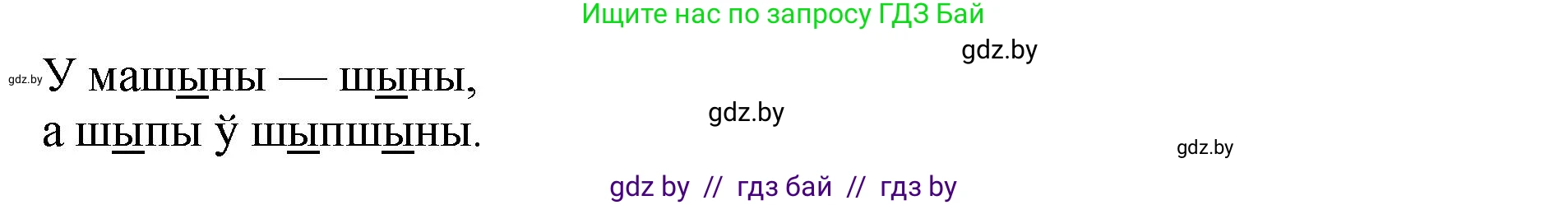 Ищите нас по запросу ГДЗ Бай

gdz.by

gdz.by У машыны — шыны,
а шыпы ў шыпшыны.

gdz.by

gdz.by

gdz by // гдз бай // гдз by